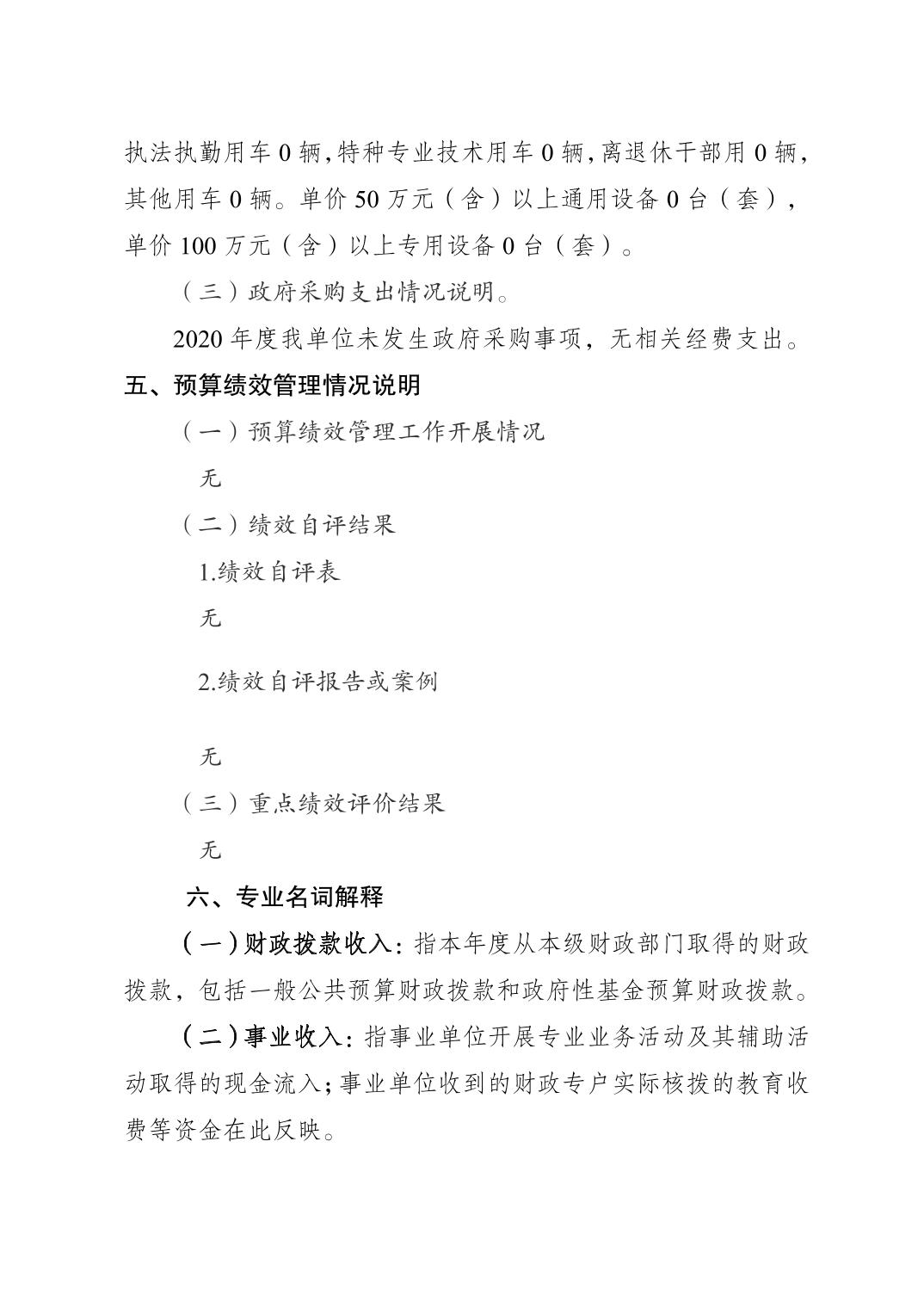 执法执勤用车0辆,特种专业技术用车0辆,离退休干部用0辆,其他用车0辆。单价50万元（含）以上通用设备0台（套），单价100万元（含）以上专用设备0台（套）。

（三）政府采购支出情况说明。

2020年度我单位未发生政府采购事项，无相关经费支出。

五、预算绩效管理情况说明

（一）预算绩效管理工作开展情况

无

（二）绩效自评结果

1.绩效自评表

无

2.绩效自评报告或案例

无

（三）重点绩效评价结果

无

六、专业名词解释

（一）财政拨款收入：指本年度从本级财政部门取得的财政拨款，包括一般公共预算财政拨款和政府性基金预算财政拨款。

（二）事业收入：指事业单位开展专业业务活动及其辅助活动取得的现金流入;事业单位收到的财政专户实际核拨的教育收费等资金在此反映。